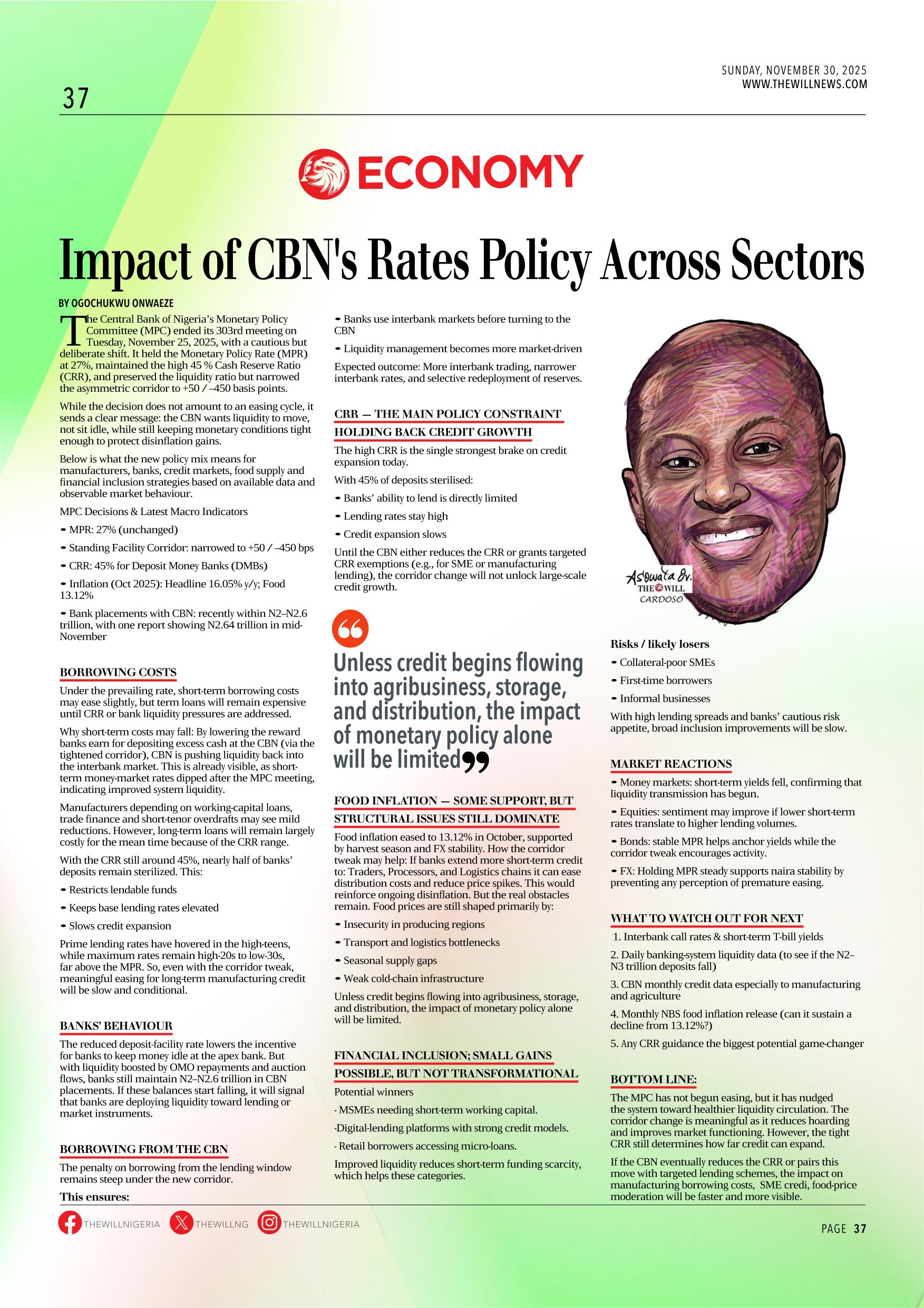 37

SUNDAY, NOVEMBER 30, 2025
WWW.THEWILLNEWS.COM

ECONOMY

Impact of CBN's Rates Policy Across Sectors

BY OGOCHUKWU ONWAEZE

The Central Bank of Nigeria's Monetary Policy Committee (MPC) ended its 303rd meeting on Tuesday, November 25, 2025, with a cautious but deliberate shift. It held the Monetary Policy Rate (MPR) at 27%, maintained the high 45 % Cash Reserve Ratio (CRR), and preserved the liquidity ratio but narrowed the asymmetric corridor to +50 / –450 basis points.

While the decision does not amount to an easing cycle, it sends a clear message: the CBN wants liquidity to move, not sit idle, while still keeping monetary conditions tight enough to protect disinflation gains.

Below is what the new policy mix means for manufacturers, banks, credit markets, food supply and financial inclusion strategies based on available data and observable market behaviour.

MPC Decisions & Latest Macro Indicators

• MPR: 27% (unchanged)

• Standing Facility Corridor: narrowed to +50 / –450 bps

• CRR: 45% for Deposit Money Banks (DMBs)

• Inflation (Oct 2025): Headline 16.05% y/y; Food 13.12%

• Bank placements with CBN: recently within N2–N2.6 trillion, with one report showing N2.64 trillion in mid-November

BORROWING COSTS

Under the prevailing rate, short-term borrowing costs may ease slightly, but term loans will remain expensive until CRR or bank liquidity pressures are addressed.

Why short-term costs may fall: By lowering the reward banks earn for depositing excess cash at the CBN (via the tightened corridor), CBN is pushing liquidity back into the interbank market. This is already visible, as short-term money-market rates dipped after the MPC meeting, indicating improved system liquidity.

Manufacturers depending on working-capital loans, trade finance and short-tenor overdrafts may see mild reductions. However, long-term loans will remain largely costly for the mean time because of the CRR range.

With the CRR still around 45%, nearly half of banks' deposits remain sterilized. This:

• Restricts lendable funds

• Keeps base lending rates elevated

• Slows credit expansion

Prime lending rates have hovered in the high-teens, while maximum rates remain high-20s to low-30s, far above the MPR. So, even with the corridor tweak, meaningful easing for long-term manufacturing credit will be slow and conditional.

BANKS' BEHAVIOUR

The reduced deposit-facility rate lowers the incentive for banks to keep money idle at the apex bank. But with liquidity boosted by OMO repayments and auction flows, banks still maintain N2–N2.6 trillion in CBN placements. If these balances start falling, it will signal that banks are deploying liquidity toward lending or market instruments.

BORROWING FROM THE CBN

The penalty on borrowing from the lending window remains steep under the new corridor.

This ensures:

• Banks use interbank markets before turning to the CBN

• Liquidity management becomes more market-driven

Expected outcome: More interbank trading, narrower interbank rates, and selective redeployment of reserves.

CRR — THE MAIN POLICY CONSTRAINT HOLDING BACK CREDIT GROWTH

The high CRR is the single strongest brake on credit expansion today.

With 45% of deposits sterilised:

• Banks' ability to lend is directly limited

• Lending rates stay high

• Credit expansion slows

Until the CBN either reduces the CRR or grants targeted CRR exemptions (e.g., for SME or manufacturing lending), the corridor change will not unlock large-scale credit growth.

Unless credit begins flowing into agribusiness, storage, and distribution, the impact of monetary policy alone will be limited

FOOD INFLATION — SOME SUPPORT, BUT STRUCTURAL ISSUES STILL DOMINATE

Food inflation eased to 13.12% in October, supported by harvest season and FX stability. How the corridor tweak may help: If banks extend more short-term credit to: Traders, Processors, and Logistics chains it can ease distribution costs and reduce price spikes. This would reinforce ongoing disinflation. But the real obstacles remain. Food prices are still shaped primarily by:

• Insecurity in producing regions

• Transport and logistics bottlenecks

• Seasonal supply gaps

• Weak cold-chain infrastructure

Unless credit begins flowing into agribusiness, storage, and distribution, the impact of monetary policy alone will be limited.

FINANCIAL INCLUSION; SMALL GAINS POSSIBLE, BUT NOT TRANSFORMATIONAL

Potential winners

- MSMEs needing short-term working capital.

-Digital-lending platforms with strong credit models.

- Retail borrowers accessing micro-loans.

Improved liquidity reduces short-term funding scarcity, which helps these categories.

Asowata Jr.
THE WILL
CARDOSO

Risks / likely losers

• Collateral-poor SMEs

• First-time borrowers

• Informal businesses

With high lending spreads and banks' cautious risk appetite, broad inclusion improvements will be slow.

MARKET REACTIONS

• Money markets: short-term yields fell, confirming that liquidity transmission has begun.

• Equities: sentiment may improve if lower short-term rates translate to higher lending volumes.

• Bonds: stable MPR helps anchor yields while the corridor tweak encourages activity.

• FX: Holding MPR steady supports naira stability by preventing any perception of premature easing.

WHAT TO WATCH OUT FOR NEXT

1. Interbank call rates & short-term T-bill yields

2. Daily banking-system liquidity data (to see if the N2–N3 trillion deposits fall)

3. CBN monthly credit data especially to manufacturing and agriculture

4. Monthly NBS food inflation release (can it sustain a decline from 13.12%?)

5. Any CRR guidance the biggest potential game-changer

BOTTOM LINE:

The MPC has not begun easing, but it has nudged the system toward healthier liquidity circulation. The corridor change is meaningful as it reduces hoarding and improves market functioning. However, the tight CRR still determines how far credit can expand.

If the CBN eventually reduces the CRR or pairs this move with targeted lending schemes, the impact on manufacturing borrowing costs, SME credi, food-price moderation will be faster and more visible.

THEWILLNIGERIA THEWILLNG THEWILLNIGERIA

PAGE 37